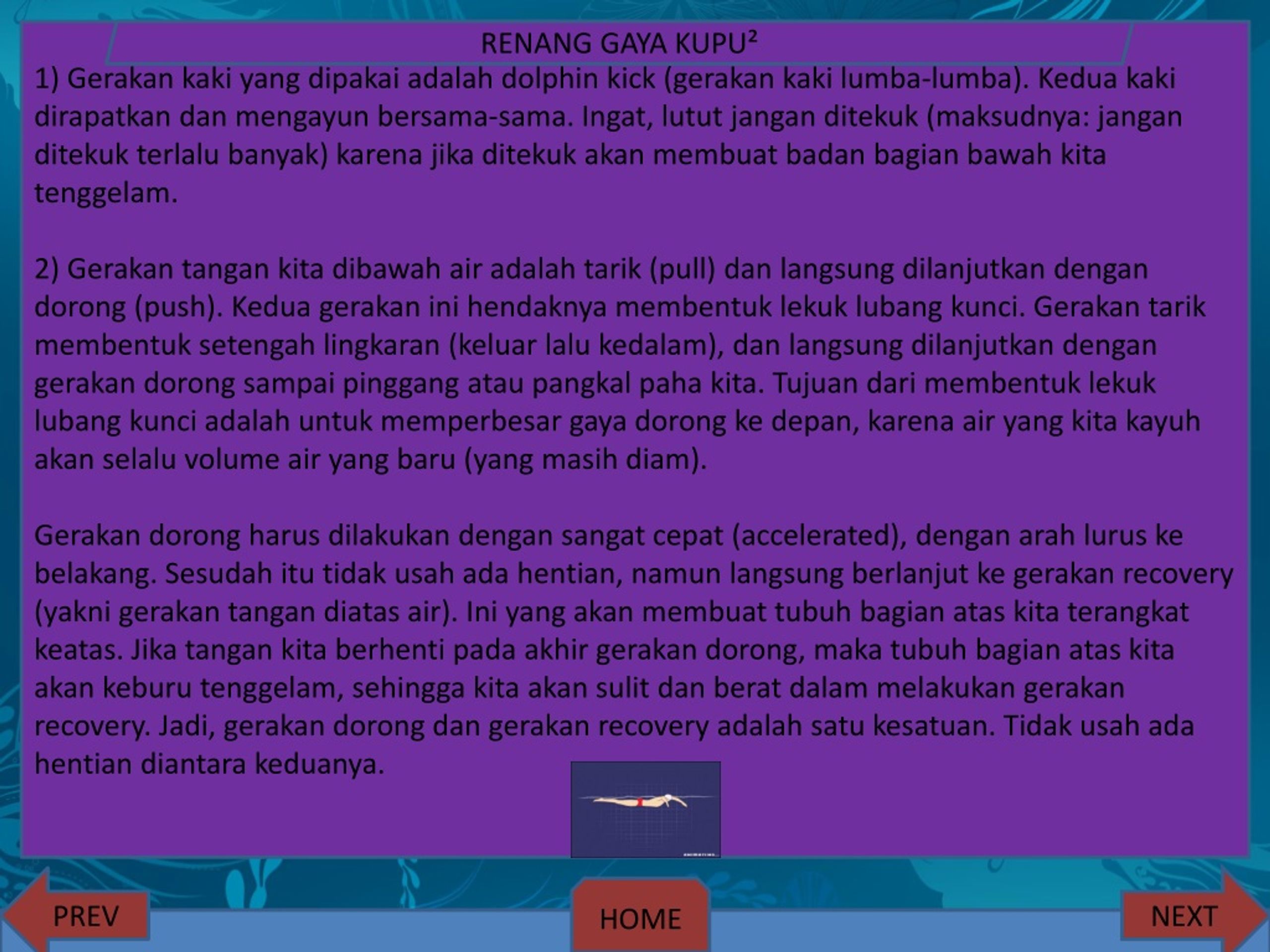 RENANG GAYA KUPU²

1) Gerakan kaki yang dipakai adalah dolphin kick (gerakan kaki lumba-lumba). Kedua kaki dirapatkan dan mengayun bersama-sama. Ingat, lutut jangan ditekuk (maksudnya: jangan ditekuk terlalu banyak) karena jika ditekuk akan membuat badan bagian bawah kita tenggelam.

2) Gerakan tangan kita dibawah air adalah tarik (pull) dan langsung dilanjutkan dengan dorong (push). Kedua gerakan ini hendaknya membentuk lekuk lubang kunci. Gerakan tarik membentuk setengah lingkaran (keluar lalu kedalam), dan langsung dilanjutkan dengan gerakan dorong sampai pinggang atau pangkal paha kita. Tujuan dari membentuk lekuk lubang kunci adalah untuk memperbesar gaya dorong ke depan, karena air yang kita kayuh akan selalu volume air yang baru (yang masih diam).

Gerakan dorong harus dilakukan dengan sangat cepat (accelerated), dengan arah lurus ke belakang. Sesudah itu tidak usah ada hentian, namun langsung berlanjut ke gerakan recovery (yakni gerakan tangan diatas air). Ini yang akan membuat tubuh bagian atas kita terangkat keatas. Jika tangan kita berhenti pada akhir gerakan dorong, maka tubuh bagian atas kita akan keburu tenggelam, sehingga kita akan sulit dan berat dalam melakukan gerakan recovery. Jadi, gerakan dorong dan gerakan recovery adalah satu kesatuan. Tidak usah ada hentian diantara keduanya.

PREV

HOME

NEXT